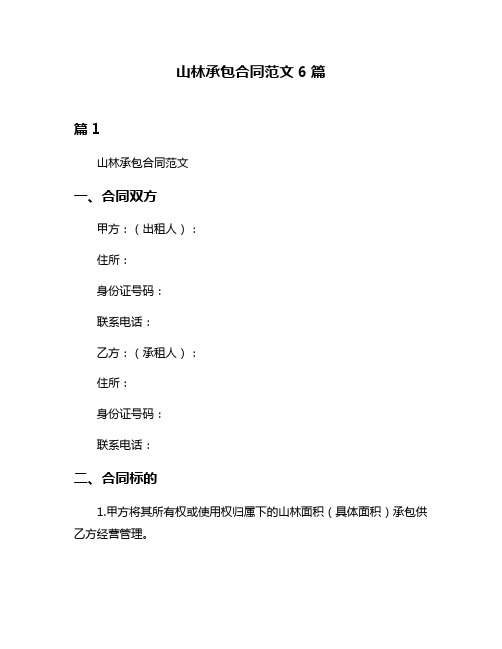 山林承包合同范文 6 篇

篇 1

山林承包合同范文

一、合同双方

甲方：（出租人）：

住所：

身份证号码：

联系电话：

乙方：（承租人）：

住所：

身份证号码：

联系电话：

二、合同标的

1.甲方将其所有权或使用权归属下的山林面积（具体面积）承包供乙方经营管理。